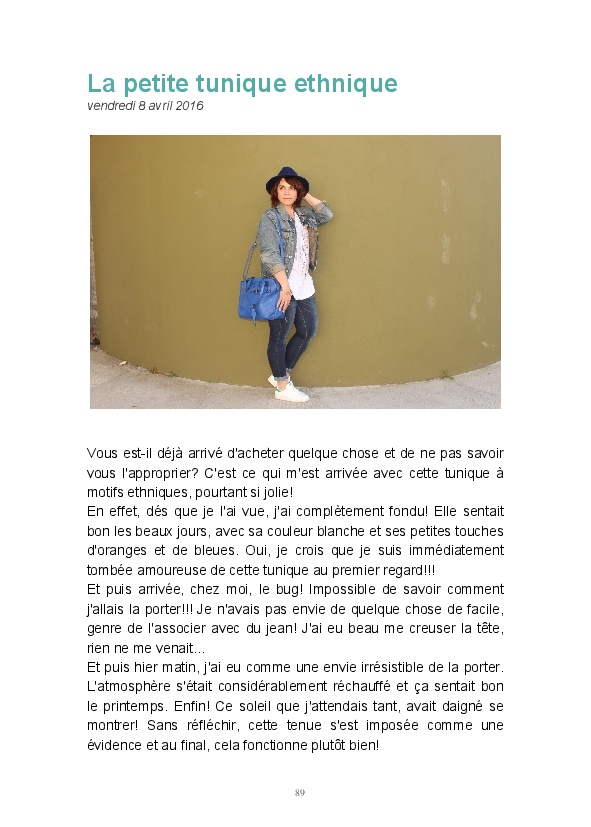 La petite tunique ethnique
vendredi 8 avril 2016

Vous est-il déjà arrivé d'acheter quelque chose et de ne pas savoir vous l'approprier? C'est ce qui m'est arrivée avec cette tunique à motifs ethniques, pourtant si jolie!

En effet, dés que je l'ai vue, j'ai complètement fondu! Elle sentait bon les beaux jours, avec sa couleur blanche et ses petites touches d'oranges et de bleues. Oui, je crois que je suis immédiatement tombée amoureuse de cette tunique au premier regard!!!

Et puis arrivée, chez moi, le bug! Impossible de savoir comment j'allais la porter!!! Je n'avais pas envie de quelque chose de facile, genre de l'associer avec du jean! J'ai eu beau me creuser la tête, rien ne me venait...

Et puis hier matin, j'ai eu comme une envie irrésistible de la porter. L'atmosphère s'était considérablement réchauffé et ça sentait bon le printemps. Enfin! Ce soleil que j'attendais tant, avait daigné se montrer! Sans réfléchir, cette tenue s'est imposée comme une évidence et au final, cela fonctionne plutôt bien!

89